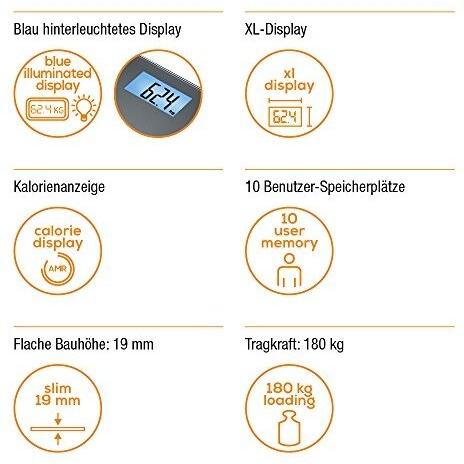 Blau hinterleuchtetes Display

blue illuminated display

62.4 KG

62.4

XL-Display

xl display

62.4

Kalorienanzeige

calorie display

AMR

10 Benutzer-Speicherplätze

10 user memory

Flache Bauhöhe: 19 mm

slim 19 mm

Tragkraft: 180 kg

180 kg loading